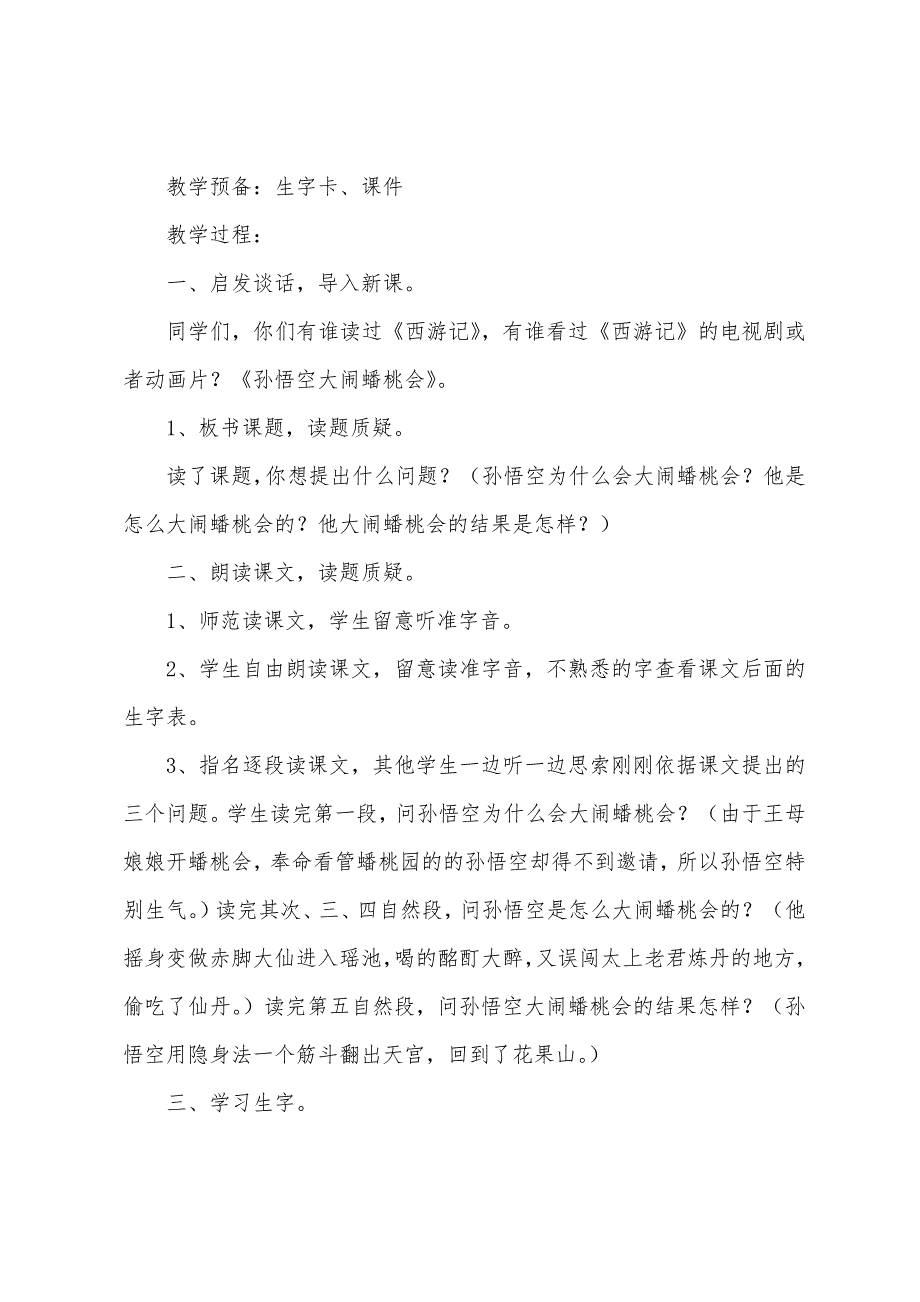 教学预备：生字卡、课件

教学过程：

一、启发谈话，导入新课。

同学们，你们有谁读过《西游记》，有谁看过《西游记》的电视剧或者动画片？《孙悟空大闹蟠桃会》。

1、板书课题，读题质疑。

读了课题,你想提出什么问题？（孙悟空为什么会大闹蟠桃会？他是怎么大闹蟠桃会的？他大闹蟠桃会的结果是怎样？）

二、朗读课文，读题质疑。

1、师范读课文，学生留意听准字音。

2、学生自由朗读课文，留意读准字音，不熟悉的字查看课文后面的生字表。

3、指名逐段读课文，其他学生一边听一边思索刚刚依据课文提出的三个问题。学生读完第一段，问孙悟空为什么会大闹蟠桃会？（由于王母娘娘开蟠桃会，奉命看管蟠桃园的的孙悟空却得不到邀请，所以孙悟空特别生气。）读完其次、三、四自然段，问孙悟空是怎么大闹蟠桃会的？（他摇身变做赤脚大仙进入瑶池,喝的酩酊大醉,又误闯太上老君炼丹的地方,偷吃了仙丹。）读完第五自然段，问孙悟空大闹蟠桃会的结果怎样？（孙悟空用隐身法一个筋斗翻出天宫，回到了花果山。）

三、学习生字。